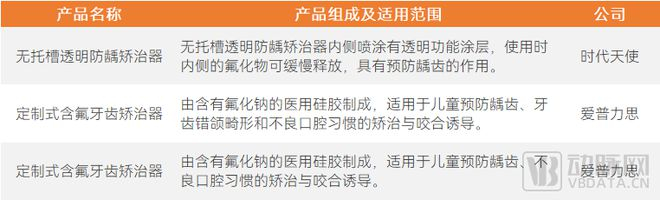 | 产品名称 | 产品组成及适用范围 | 公司 |
|---|---|---|
| 无托槽透明防龋矫治器 | 无托槽透明防龋矫治器内侧喷涂有透明功能涂层，使用时内侧的氟化物可缓慢释放，具有预防龋齿的作用。 | 时代天使 |
| 定制式含氟牙齿矫治器 | 由含有氟化钠的医用硅胶制成，适用于儿童预防龋齿、牙齿错颌畸形和不良口腔习惯的矫治与咬合诱导。 | 爱普力思 |
| 定制式含氟牙齿矫治器 | 由含有氟化钠的医用硅胶制成，适用于儿童预防龋齿、不良口腔习惯的矫治与咬合诱导。 | 爱普力思 |

动脉网
VBDATA.CN